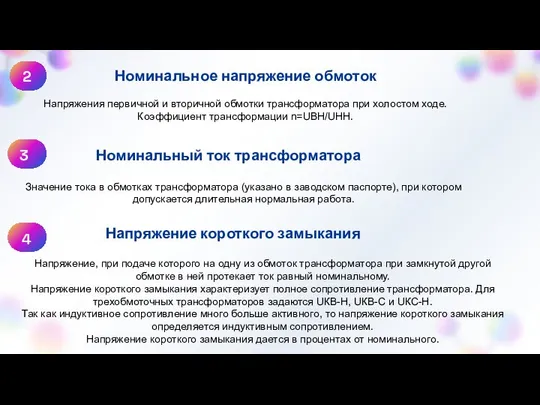 2

Номинальное напряжение обмоток

Напряжения первичной и вторичной обмотки трансформатора при холостом ходе.
Коэффициент трансформации n=UВН/UНН.

3

Номинальный ток трансформатора

Значение тока в обмотках трансформатора (указано в заводском паспорте), при котором допускается длительная нормальная работа.

4

Напряжение короткого замыкания

Напряжение, при подаче которого на одну из обмоток трансформатора при замкнутой другой обмотке в ней протекает ток равный номинальному.
Напряжение короткого замыкания характеризует полное сопротивление трансформатора. Для трехобмоточных трансформаторов задаются UКВ-Н, UКВ-С и UКС-Н.
Так как индуктивное сопротивление много больше активного, то напряжение короткого замыкания определяется индуктивным сопротивлением.
Напряжение короткого замыкания дается в процентах от номинального.